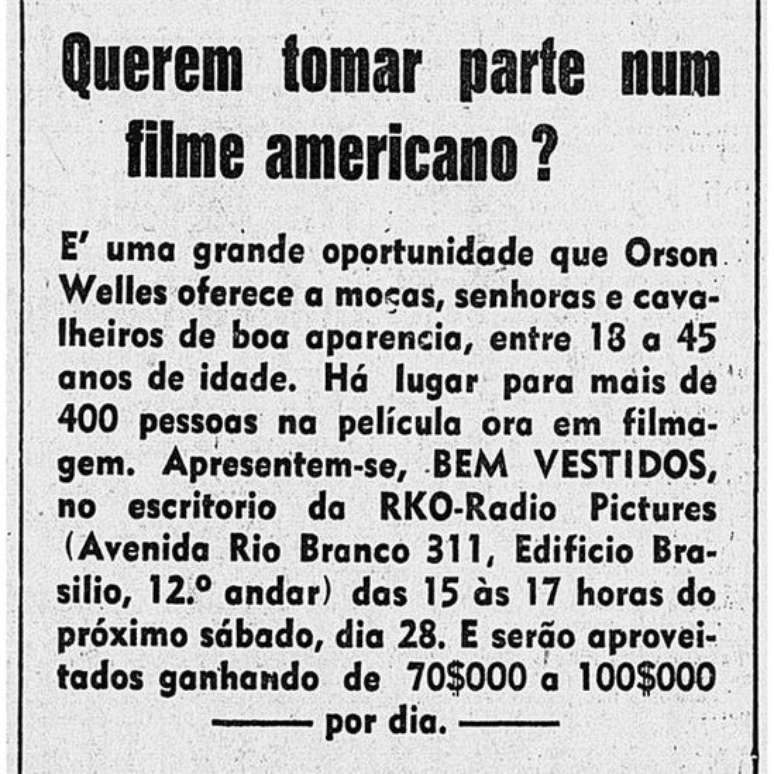 Querem tomar parte num filme americano?

E' uma grande oportunidade que Orson Welles oferece a moças, senhoras e cavalheiros de boa aparencia, entre 18 a 45 anos de idade. Há lugar para mais de 400 pessoas na película ora em filmagem. Apresentem-se, BEM VESTIDOS, no escritorio da RKO-Radio Pictures (Avenida Rio Branco 311, Edificio Brasilio, 12.º andar) das 15 às 17 horas do próximo sábado, dia 28. E serão aproveitados ganhando de 70$000 a 100$000

—— por dia. ——